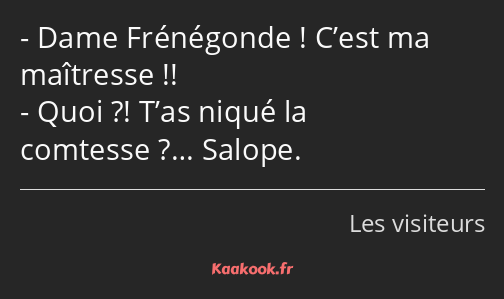 - Dame Frénégonde ! C’est ma maîtresse !!
- Quoi ?! T’as niqué la comtesse ?… Salope.

Les visiteurs

Kaakook.fr